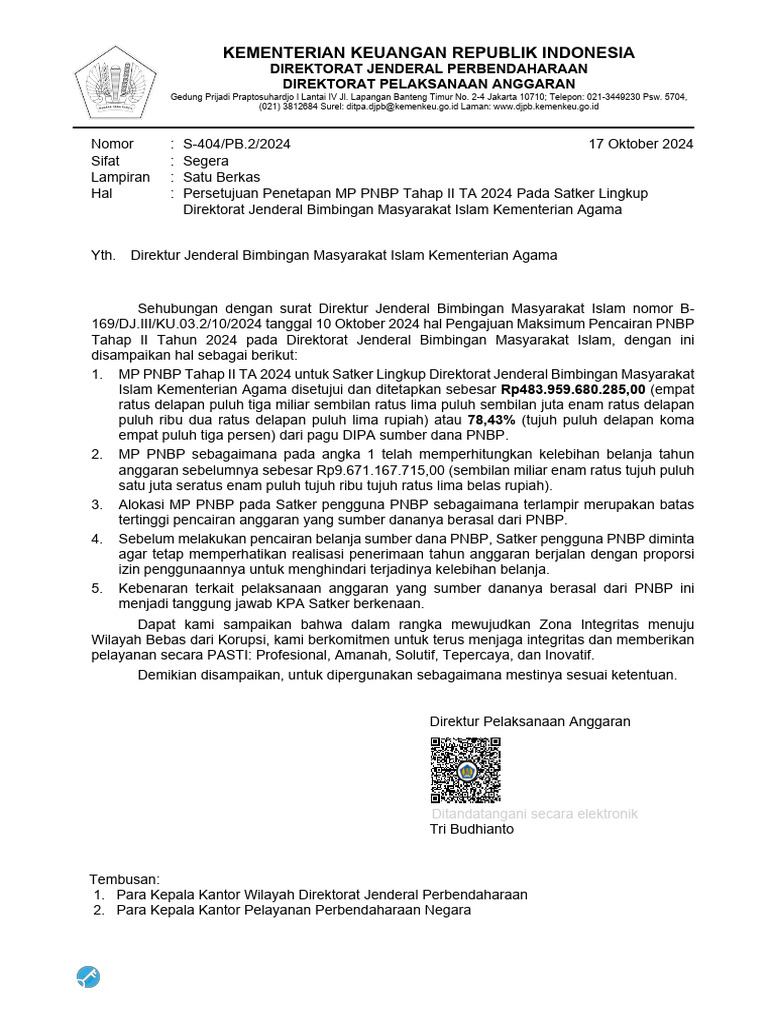 KEMENTERIAN KEUANGAN REPUBLIK INDONESIA
DIREKTORAT JENDERAL PERBENDAHARAAN
DIREKTORAT PELAKSANAAN ANGGARAN
Gedung Prijadi Praptosuhardjo I Lantai IV Jl. Lapangan Banteng Timur No. 2-4 Jakarta 10710; Telepon: 021-3449230 Psw. 5704, (021) 3812684 Surel: ditpa.djpb@kemenkeu.go.id Laman: www.djpb.kemenkeu.go.id

Nomor : S-404/PB.2/2024
17 Oktober 2024
Sifat : Segera
Lampiran : Satu Berkas
Hal : Persetujuan Penetapan MP PNBP Tahap II TA 2024 Pada Satker Lingkup Direktorat Jenderal Bimbingan Masyarakat Islam Kementerian Agama

Yth. Direktur Jenderal Bimbingan Masyarakat Islam Kementerian Agama

Sehubungan dengan surat Direktur Jenderal Bimbingan Masyarakat Islam nomor B-169/DJ.III/KU.03.2/10/2024 tanggal 10 Oktober 2024 hal Pengajuan Maksimum Pencairan PNBP Tahap II Tahun 2024 pada Direktorat Jenderal Bimbingan Masyarakat Islam, dengan ini disampaikan hal sebagai berikut:
1. MP PNBP Tahap II TA 2024 untuk Satker Lingkup Direktorat Jenderal Bimbingan Masyarakat Islam Kementerian Agama disetujui dan ditetapkan sebesar Rp483.959.680.285,00 (empat ratus delapan puluh tiga miliar sembilan ratus lima puluh sembilan juta enam ratus delapan puluh ribu dua ratus delapan puluh lima rupiah) atau 78,43% (tujuh puluh delapan koma empat puluh tiga persen) dari pagu DIPA sumber dana PNBP.
2. MP PNBP sebagaimana pada angka 1 telah memperhitungkan kelebihan belanja tahun anggaran sebelumnya sebesar Rp9.671.167.715,00 (sembilan miliar enam ratus tujuh puluh satu juta seratus enam puluh tujuh ribu tujuh ratus lima belas rupiah).
3. Alokasi MP PNBP pada Satker pengguna PNBP sebagaimana terlampir merupakan batas tertinggi pencairan anggaran yang sumber dananya berasal dari PNBP.
4. Sebelum melakukan pencairan belanja sumber dana PNBP, Satker pengguna PNBP diminta agar tetap memperhatikan realisasi penerimaan tahun anggaran berjalan dengan proporsi izin penggunaannya untuk menghindari terjadinya kelebihan belanja.
5. Kebenaran terkait pelaksanaan anggaran yang sumber dananya berasal dari PNBP ini menjadi tanggung jawab KPA Satker berkenaan.

Dapat kami sampaikan bahwa dalam rangka mewujudkan Zona Integritas menuju Wilayah Bebas dari Korupsi, kami berkomitmen untuk terus menjaga integritas dan memberikan pelayanan secara PASTI: Profesional, Amanah, Solutif, Tepercaya, dan Inovatif.

Demikian disampaikan, untuk dipergunakan sebagaimana mestinya sesuai ketentuan.

Direktur Pelaksanaan Anggaran

Ditandatangani secara elektronik
Tri Budhianto

Tembusan:
1. Para Kepala Kantor Wilayah Direktorat Jenderal Perbendaharaan
2. Para Kepala Kantor Pelayanan Perbendaharaan Negara